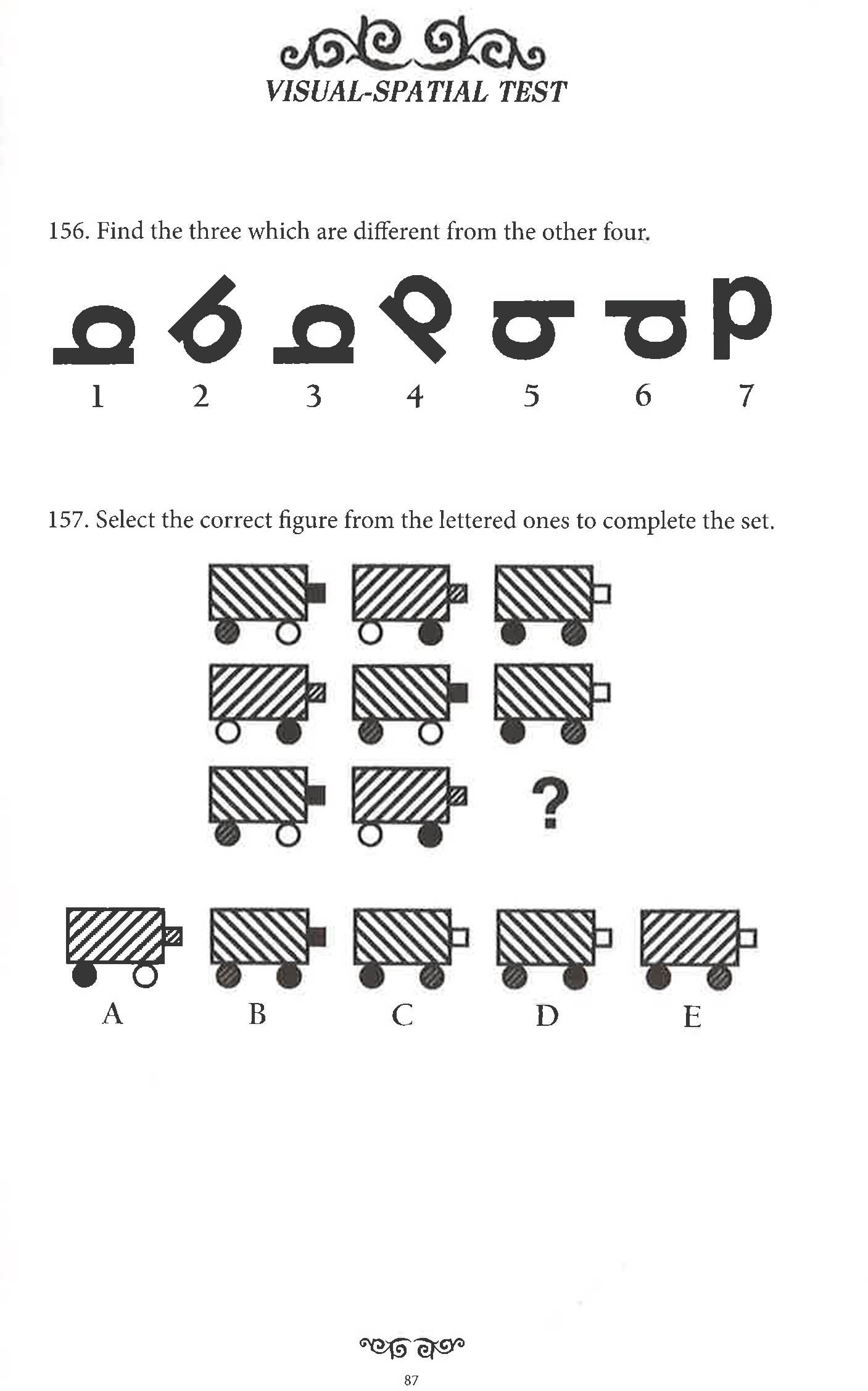 VISUAL-SPATIAL TEST

156. Find the three which are different from the other four.

1 2 3 4 5 6 7

157. Select the correct figure from the lettered ones to complete the set.

?

A B C D E

87